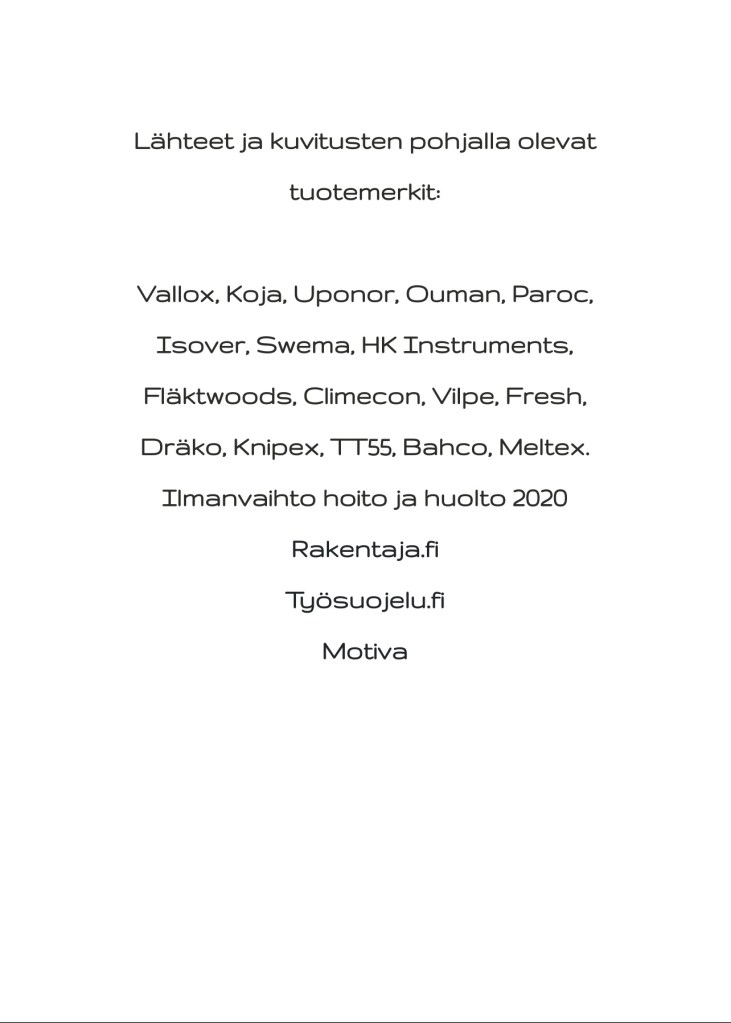 Lähteet ja kuvitusten pohjalla olevat tuotemerkit:

Vallox, Koja, Uponor, Ouman, Paroc, Isover, Swema, HK Instruments, Fläktwoods, Climecon, Vilpe, Fresh, Dräko, Knipex, TT55, Bahco, Meltex.

Ilmanvaihto hoito ja huolto 2020

Rakentaja.fi

Työsuojelu.fi

Motiva